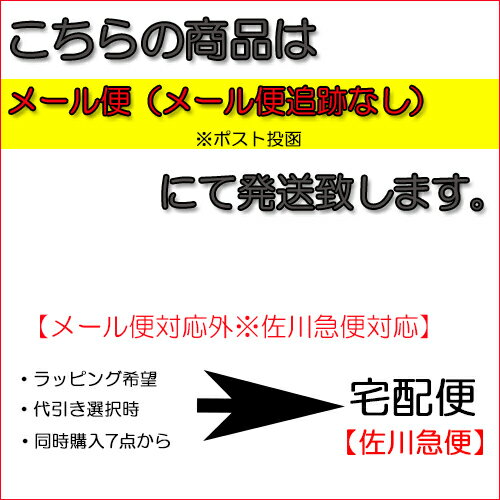 こちらの商品は

メール便（メール便追跡なし）

※ポスト投函

にて発送致します。

【メール便対応外※佐川急便対応】

・ラッピング希望

・代引き選択時

・同時購入7点から

宅配便

【佐川急便】